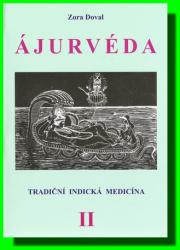 Zora Doval

ÁJURVÉDA

TRADIČNÍ INDICKÁ MEDICÍNA

II